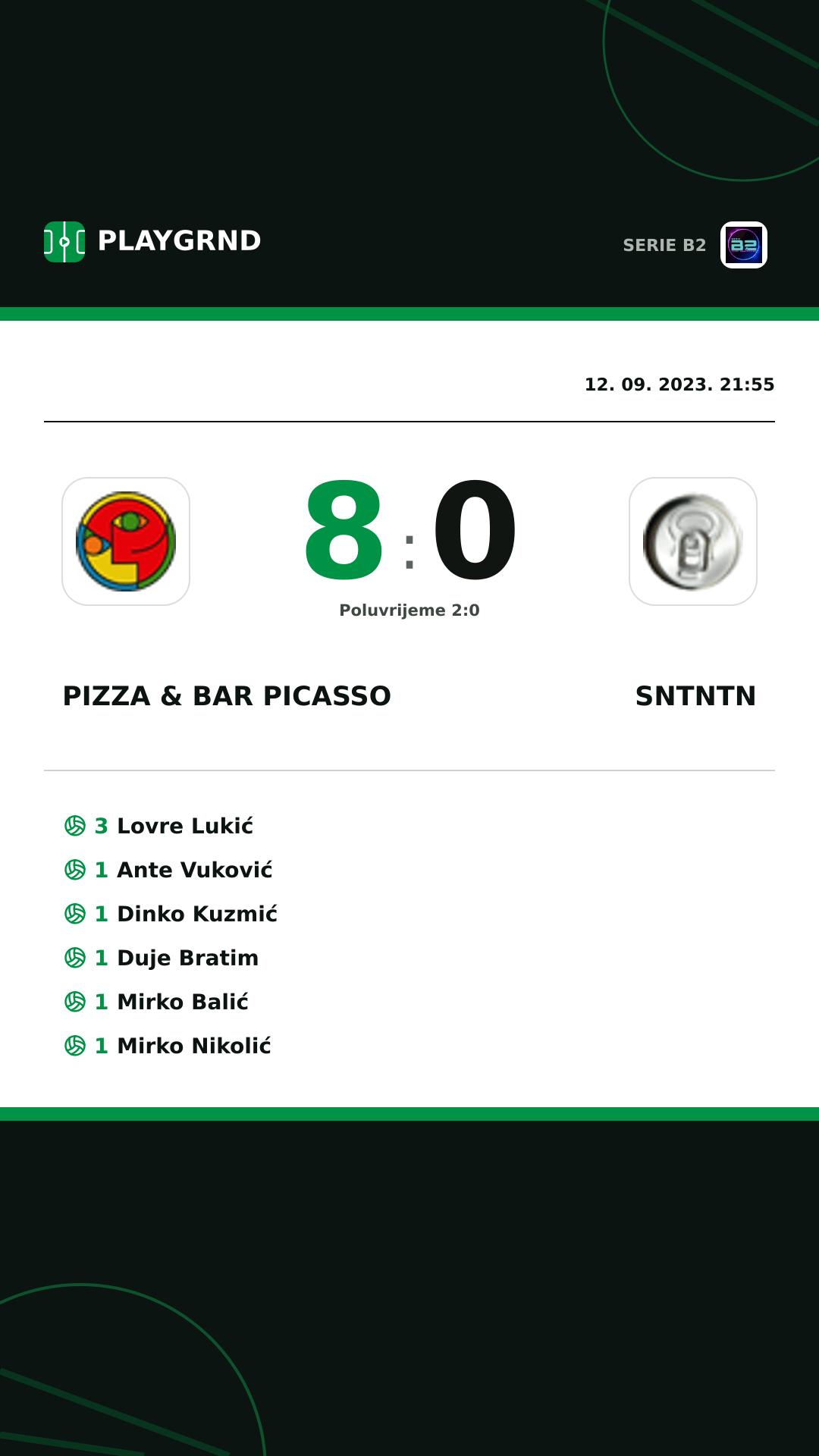 PLAYGRND

SERIE B2

12. 09. 2023. 21:55

8 : 0

Poluvrijeme 2:0

PIZZA & BAR PICASSO

SNTNTN

3 Lovre Lukić
1 Ante Vuković
1 Dinko Kuzmić
1 Duje Bratim
1 Mirko Balić
1 Mirko Nikolić